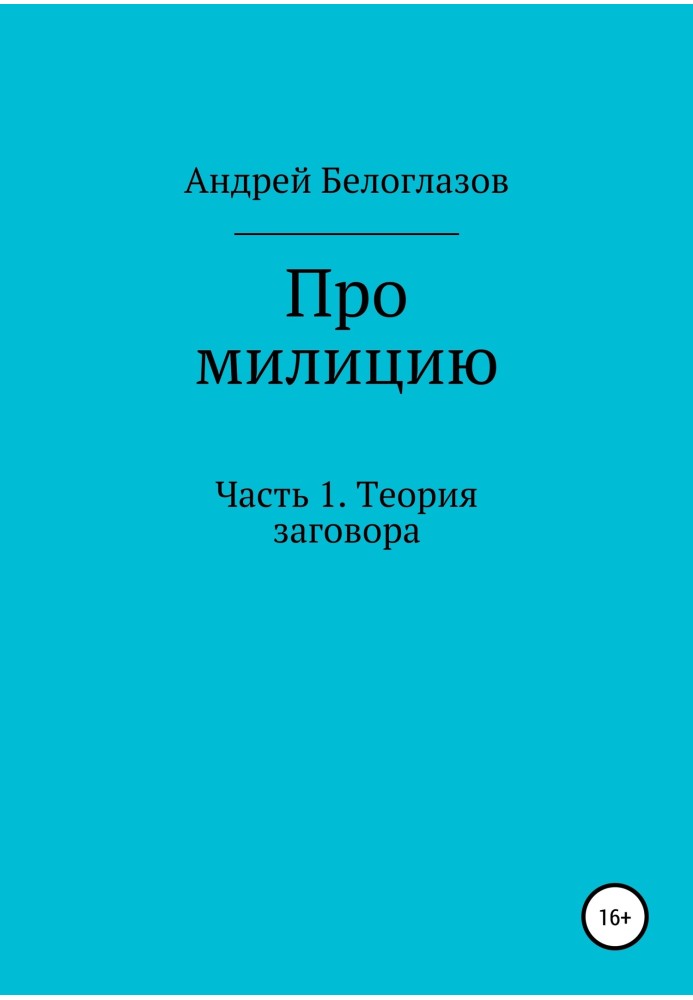 Андрей Белоглазов

Про милицию

Часть 1. Теория заговора

16+